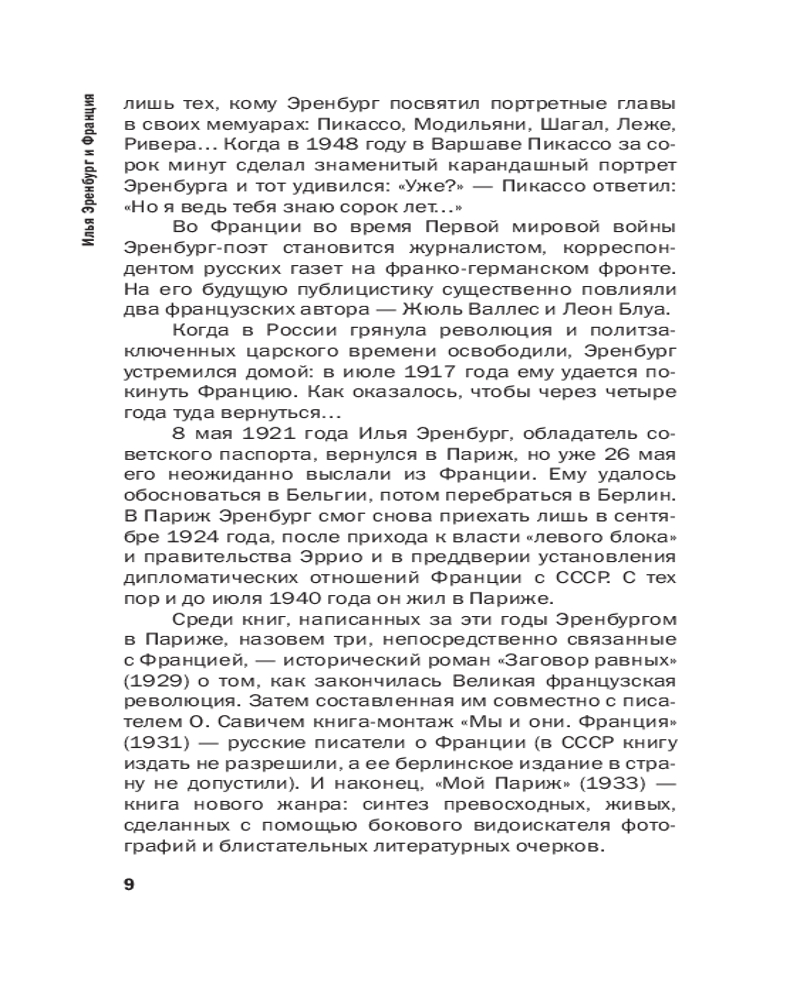 Илья Эренбург и Франция

лишь тех, кому Эренбург посвятил портретные главы в своих мемуарах: Пикассо, Модильяни, Шагал, Леже, Ривера… Когда в 1948 году в Варшаве Пикассо за сорок минут сделал знаменитый карандашный портрет Эренбурга и тот удивился: «Уже?» — Пикассо ответил: «Но я ведь тебя знаю сорок лет…»

Во Франции во время Первой мировой войны Эренбург-поэт становится журналистом, корреспондентом русских газет на франко-германском фронте. На его будущую публицистику существенно повлияли два французских автора — Жюль Валлес и Леон Блуа.

Когда в России грянула революция и политзаключенных царского времени освободили, Эренбург устремился домой: в июле 1917 года ему удается покинуть Францию. Как оказалось, чтобы через четыре года туда вернуться…

8 мая 1921 года Илья Эренбург, обладатель советского паспорта, вернулся в Париж, но уже 26 мая его неожиданно выслали из Франции. Ему удалось обосноваться в Бельгии, потом перебраться в Берлин. В Париж Эренбург смог снова приехать лишь в сентябре 1924 года, после прихода к власти «левого блока» и правительства Эррио и в преддверии установления дипломатических отношений Франции с СССР. С тех пор и до июля 1940 года он жил в Париже.

Среди книг, написанных за эти годы Эренбургом в Париже, назовем три, непосредственно связанные с Францией, — исторический роман «Заговор равных» (1929) о том, как закончилась Великая французская революция. Затем составленная им совместно с писателем О. Савичем книга-монтаж «Мы и они. Франция» (1931) — русские писатели о Франции (в СССР книгу издать не разрешили, а ее берлинское издание в страну не допустили). И наконец, «Мой Париж» (1933) — книга нового жанра: синтез превосходных, живых, сделанных с помощью бокового видоискателя фотографий и блистательных литературных очерков.

9